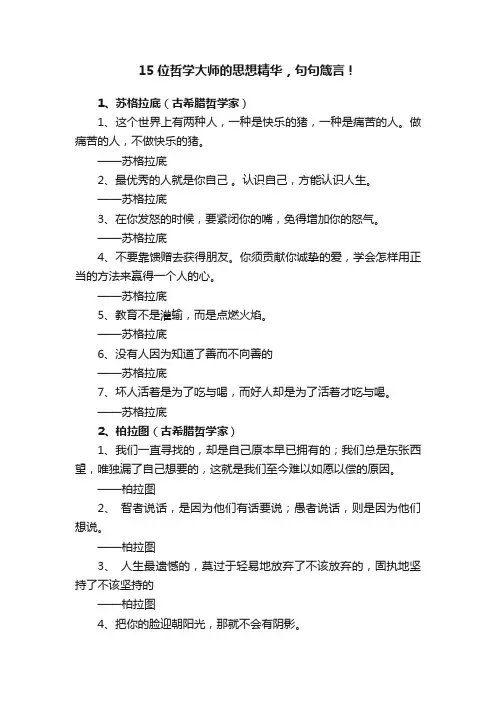 15 位哲学大师的思想精华，句句箴言！

1、苏格拉底（古希腊哲学家）

1、这个世界上有两种人，一种是快乐的猪，一种是痛苦的人。做痛苦的人，不做快乐的猪。

——苏格拉底

2、最优秀的人就是你自己 。认识自己，方能认识人生。

——苏格拉底

3、在你发怒的时候，要紧闭你的嘴，免得增加你的怒气。

——苏格拉底

4、不要靠馈赠去获得朋友。你须贡献你诚挚的爱，学会怎样用正当的方法来赢得一个人的心。

——苏格拉底

5、教育不是灌输，而是点燃火焰。

——苏格拉底

6、没有人因为知道了善而不向善的

——苏格拉底

7、坏人活着是为了吃与喝，而好人却是为了活着才吃与喝。

——苏格拉底

2、柏拉图（古希腊哲学家）

1、我们一直寻找的，却是自己原本早已拥有的；我们总是东张西望，唯独漏了自己想要的，这就是我们至今难以如愿以偿的原因。

——柏拉图

2、 智者说话，是因为他们有话要说；愚者说话，则是因为他们想说。

——柏拉图

3、 人生最遗憾的，莫过于轻易地放弃了不该放弃的，固执地坚持了不该坚持的

——柏拉图

4、把你的脸迎朝阳光，那就不会有阴影。